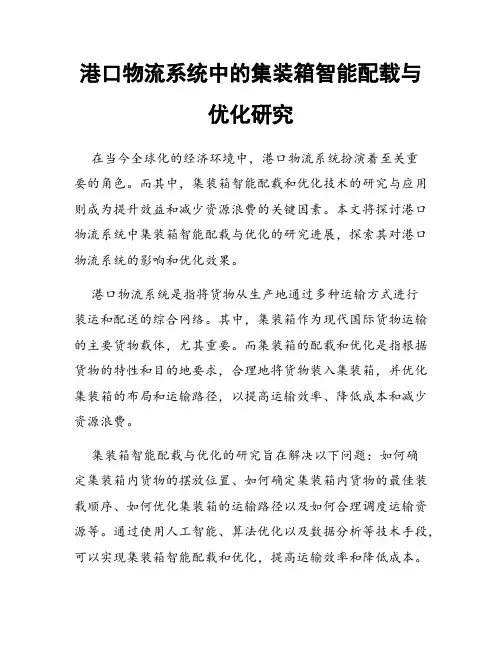 港口物流系统中的集装箱智能配载与优化研究

在当今全球化的经济环境中，港口物流系统扮演着至关重要的角色。而其中，集装箱智能配载和优化技术的研究与应用则成为提升效益和减少资源浪费的关键因素。本文将探讨港口物流系统中集装箱智能配载与优化的研究进展，探索其对港口物流系统的影响和优化效果。

港口物流系统是指将货物从生产地通过多种运输方式进行装运和配送的综合网络。其中，集装箱作为现代国际货物运输的主要货物载体，尤其重要。而集装箱的配载和优化是指根据货物的特性和目的地要求，合理地将货物装入集装箱，并优化集装箱的布局和运输路径，以提高运输效率、降低成本和减少资源浪费。

集装箱智能配载与优化的研究旨在解决以下问题：如何确定集装箱内货物的摆放位置、如何确定集装箱内货物的最佳装载顺序、如何优化集装箱的运输路径以及如何合理调度运输资源等。通过使用人工智能、算法优化以及数据分析等技术手段，可以实现集装箱智能配载和优化，提高运输效率和降低成本。